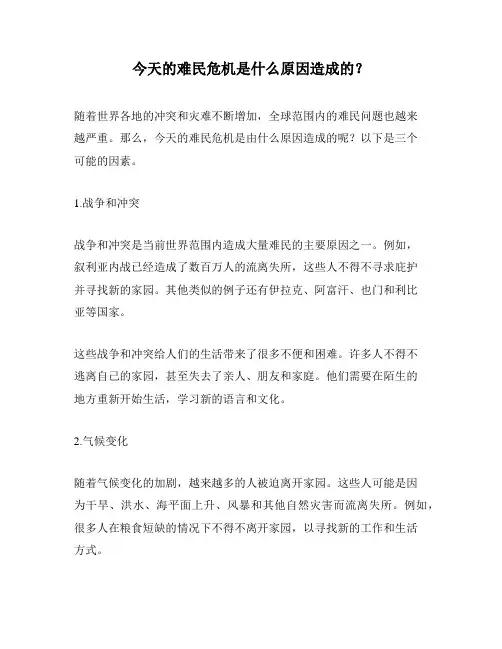 今天的难民危机是什么原因造成的？

随着世界各地的冲突和灾难不断增加，全球范围内的难民问题也越来越严重。那么，今天的难民危机是由什么原因造成的呢？以下是三个可能的因素。

1.战争和冲突

战争和冲突是当前世界范围内造成大量难民的主要原因之一。例如，叙利亚内战已经造成了数百万人的流离失所，这些人不得不寻求庇护并寻找新的家园。其他类似的例子还有伊拉克、阿富汗、也门和利比亚等国家。

这些战争和冲突给人们的生活带来了很多不便和困难。许多人不得不逃离自己的家园，甚至失去了亲人、朋友和家庭。他们需要在陌生的地方重新开始生活，学习新的语言和文化。

2.气候变化

随着气候变化的加剧，越来越多的人被迫离开家园。这些人可能是因为干旱、洪水、海平面上升、风暴和其他自然灾害而流离失所。例如，很多人在粮食短缺的情况下不得不离开家园，以寻找新的工作和生活方式。